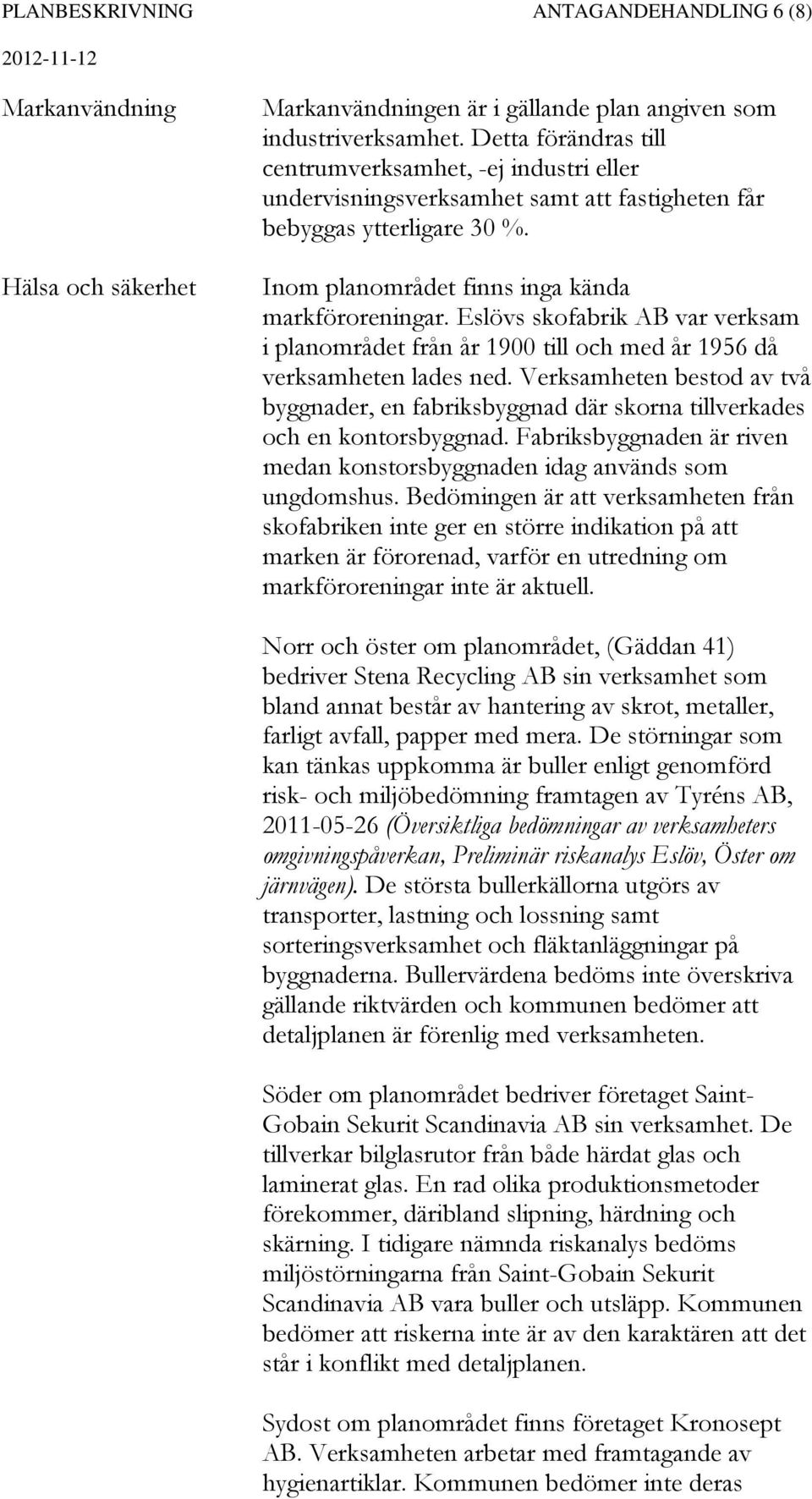 PLANBESKRIVNING ANTAGANDEHANDLING 6 (8)

2012-11-12

Markanvändning

Markanvändningen är i gällande plan angiven som industriverksamhet. Detta förändras till centrumverksamhet, -ej industri eller undervisningsverksamhet samt att fastigheten får bebyggas ytterligare 30 %.

Hälsa och säkerhet

Inom planområdet finns inga kända markföroreningar. Eslövs skofabrik AB var verksam i planområdet från år 1900 till och med år 1956 då verksamheten lades ned. Verksamheten bestod av två byggnader, en fabriksbyggnad där skorna tillverkades och en kontorsbyggnad. Fabriksbyggnaden är riven medan konstorsbyggnaden idag används som ungdomshus. Bedömingen är att verksamheten från skofabriken inte ger en större indikation på att marken är förorenad, varför en utredning om markföroreningar inte är aktuell.

Norr och öster om planområdet, (Gäddan 41) bedriver Stena Recycling AB sin verksamhet som bland annat består av hantering av skrot, metaller, farligt avfall, papper med mera. De störningar som kan tänkas uppkomma är buller enligt genomförd risk- och miljöbedömning framtagen av Tyréns AB, 2011-05-26 (Översiktliga bedömningar av verksamheters omgivningspåverkan, Preliminär riskanalys Eslöv, Öster om järnvägen). De största bullerkällorna utgörs av transporter, lastning och lossning samt sorteringsverksamhet och fläktanläggningar på byggnaderna. Bullervärdena bedöms inte överskriva gällande riktvärden och kommunen bedömer att detaljplanen är förenlig med verksamheten.

Söder om planområdet bedriver företaget Saint-Gobain Sekurit Scandinavia AB sin verksamhet. De tillverkar bilglasrutor från både härdat glas och laminerat glas. En rad olika produktionsmetoder förekommer, däribland slipning, härdning och skärning. I tidigare nämnda riskanalys bedöms miljöstörningarna från Saint-Gobain Sekurit Scandinavia AB vara buller och utsläpp. Kommunen bedömer att riskerna inte är av den karaktären att det står i konflikt med detaljplanen.

Sydost om planområdet finns företaget Kronosept AB. Verksamheten arbetar med framtagande av hygienartiklar. Kommunen bedömer inte deras